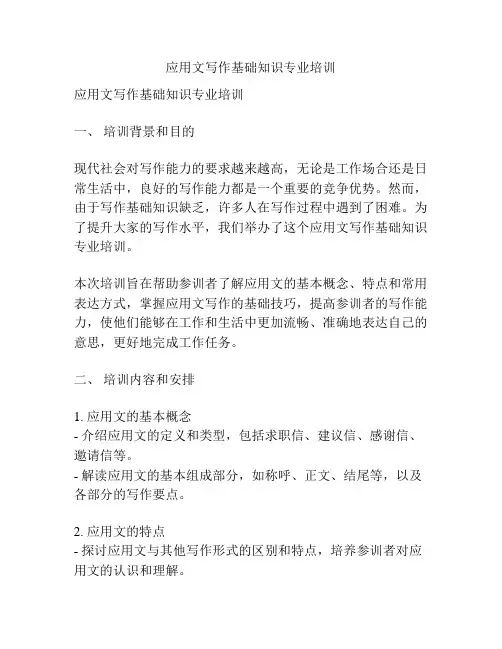 应用文写作基础知识专业培训

应用文写作基础知识专业培训

一、 培训背景和目的

现代社会对写作能力的要求越来越高，无论是工作场合还是日常生活中，良好的写作能力都是一个重要的竞争优势。然而，由于写作基础知识缺乏，许多人在写作过程中遇到了困难。为了提升大家的写作水平，我们举办了这个应用文写作基础知识专业培训。

本次培训旨在帮助参训者了解应用文的基本概念、特点和常用表达方式，掌握应用文写作的基础技巧，提高参训者的写作能力，使他们能够在工作和生活中更加流畅、准确地表达自己的意思，更好地完成工作任务。

二、 培训内容和安排

1. 应用文的基本概念
- 介绍应用文的定义和类型，包括求职信、建议信、感谢信、邀请信等。
- 解读应用文的基本组成部分，如称呼、正文、结尾等，以及各部分的写作要点。

2. 应用文的特点
- 探讨应用文与其他写作形式的区别和特点，培养参训者对应用文的认识和理解。